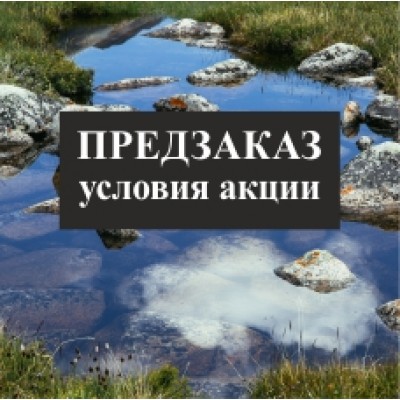 ПРЕДЗАКАЗ
условия акции